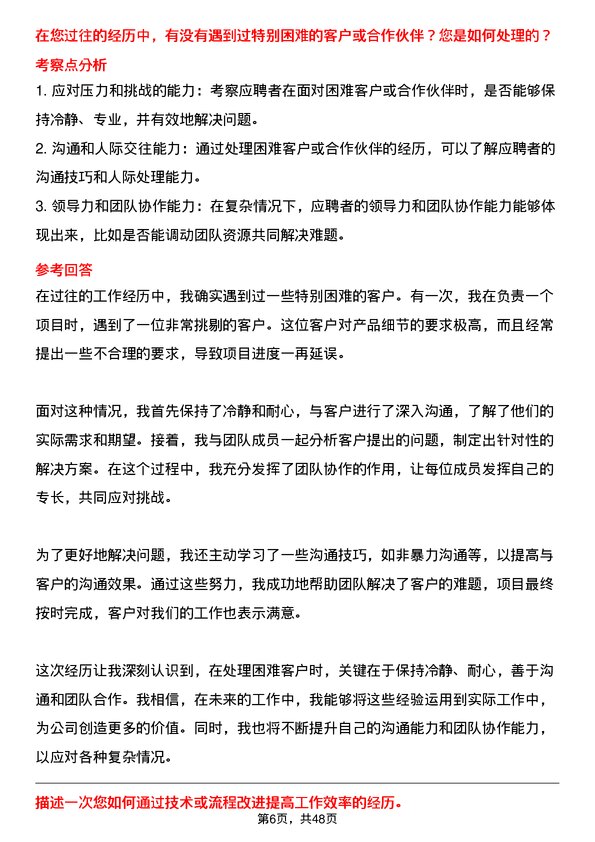 在您过往的经历中，有没有遇到过特别困难的客户或合作伙伴？您是如何处理的？

考察点分析

1. 应对压力和挑战的能力：考察应聘者在面对困难客户或合作伙伴时，是否能够保持冷静、专业，并有效地解决问题。

2. 沟通和人际交往能力：通过处理困难客户或合作伙伴的经历，可以了解应聘者的沟通技巧和人际处理能力。

3. 领导力和团队协作能力：在复杂情况下，应聘者的领导力和团队协作能力能够体现出来，比如是否能调动团队资源共同解决难题。

参考回答

在过往的工作经历中，我确实遇到过一些特别困难的客户。有一次，我在负责一个项目时，遇到了一位非常挑剔的客户。这位客户对产品细节的要求极高，而且经常提出一些不合理的要求，导致项目进度一再延误。

面对这种情况，我首先保持了冷静和耐心，与客户进行了深入沟通，了解了他们的实际需求和期望。接着，我与团队成员一起分析客户提出的问题，制定出针对性的解决方案。在这个过程中，我充分发挥了团队协作的作用，让每位成员发挥自己的专长，共同应对挑战。

为了更好地解决问题，我还主动学习了一些沟通技巧，如非暴力沟通等，以提高与客户的沟通效果。通过这些努力，我成功地帮助团队解决了客户的难题，项目最终按时完成，客户对我们的工作也表示满意。

这次经历让我深刻认识到，在处理困难客户时，关键在于保持冷静、耐心，善于沟通和团队合作。我相信，在未来的工作中，我能够将这些经验运用到实际工作中，为公司创造更多的价值。同时，我也将不断提升自己的沟通能力和团队协作能力，以应对各种复杂情况。

描述一次您如何通过技术或流程改进提高工作效率的经历。

第6页，共48页